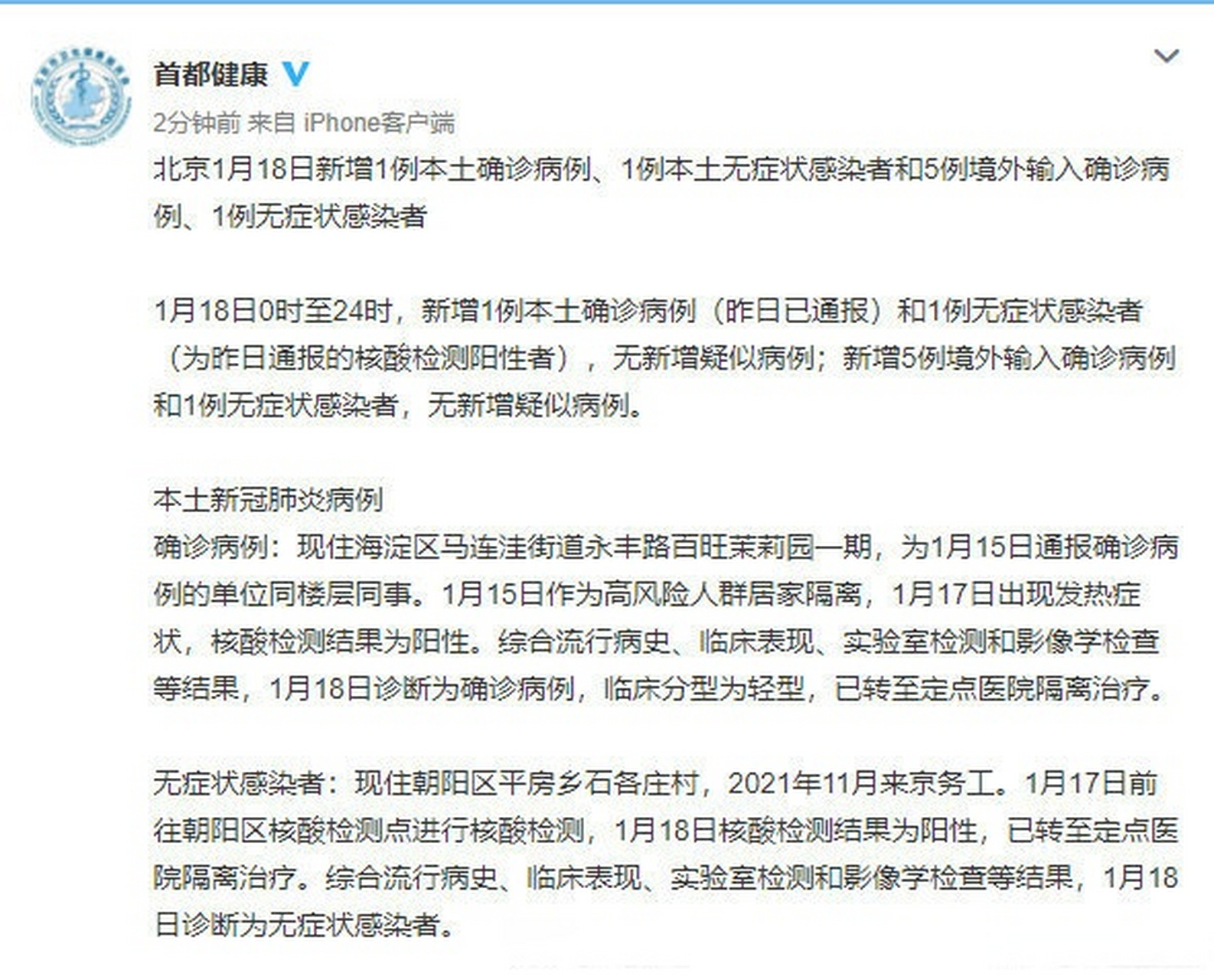 首都健康

2分钟前 来自 iPhone客户端

北京1月18日新增1例本土确诊病例、1例本土无症状感染者和5例境外输入确诊病例、1例无症状感染者

1月18日0时至24时，新增1例本土确诊病例（昨日已通报）和1例无症状感染者（为昨日通报的核酸检测阳性者），无新增疑似病例；新增5例境外输入确诊病例和1例无症状感染者，无新增疑似病例。

本土新冠肺炎病例
确诊病例：现住海淀区马连洼街道永丰路百旺茉莉园一期，为1月15日通报确诊病例的单位同楼层同事。1月15日作为高风险人群居家隔离，1月17日出现发热症状，核酸检测结果为阳性。综合流行病史、临床表现、实验室检测和影像学检查等结果，1月18日诊断为确诊病例，临床分型为轻型，已转至定点医院隔离治疗。

无症状感染者：现住朝阳区平房乡石各庄村，2021年11月来京务工。1月17日前往朝阳区核酸检测点进行核酸检测，1月18日核酸检测结果为阳性，已转至定点医院隔离治疗。综合流行病史、临床表现、实验室检测和影像学检查等结果，1月18日诊断为无症状感染者。